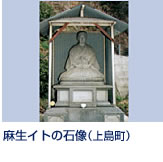 麻生イトの石像(上島町)